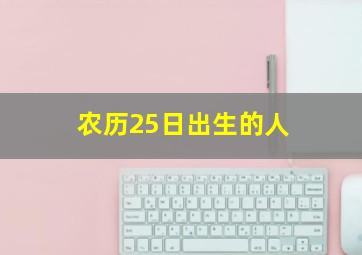 农历25日出生的人